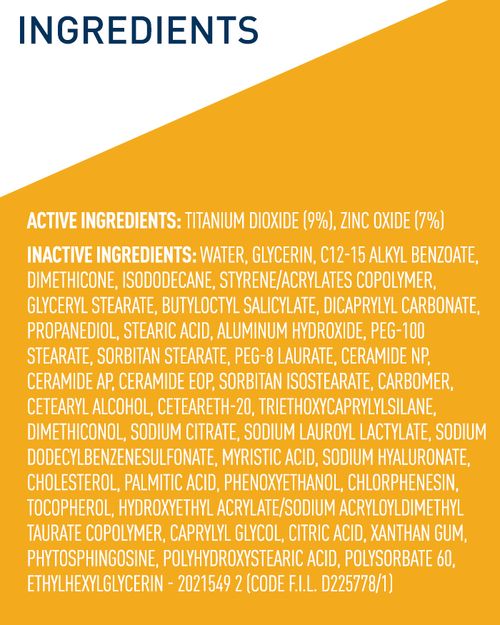 INGREDIENTS

ACTIVE INGREDIENTS: TITANIUM DIOXIDE (9%), ZINC OXIDE (7%)

INACTIVE INGREDIENTS: WATER, GLYCERIN, C12-15 ALKYL BENZOATE, DIMETHICONE, ISODODECANE, STYRENE/ACRYLATES COPOLYMER, GLYCERYL STEARATE, BUTYLOCTYL SALICYLATE, DICAPRYLYL CARBONATE, PROPANEDIOL, STEARIC ACID, ALUMINUM HYDROXIDE, PEG-100 STEARATE, SORBITAN STEARATE, PEG-8 LAURATE, CERAMIDE NP, CERAMIDE AP, CERAMIDE EOP, SORBITAN ISOSTEARATE, CARBOMER, CETEARYL ALCOHOL, CETEARETH-20, TRIETHOXYCAPRYLYLSILANE, DIMETHICONOL, SODIUM CITRATE, SODIUM LAUROYL LACTYLATE, SODIUM DODECYLBENZENESULFONATE, MYRISTIC ACID, SODIUM HYALURONATE, CHOLESTEROL, PALMITIC ACID, PHENOXYETHANOL, CHLORPHENESIN, TOCOPHEROL, HYDROXYETHYL ACRYLATE/SODIUM ACRYLOYLDIMETHYL TAURATE COPOLYMER, CAPRYLYL GLYCOL, CITRIC ACID, XANTHAN GUM, PHYTOSPHINGOSINE, POLYHYDROXYSTEARIC ACID, POLYSORBATE 60, ETHYLHEXYLGLYCERIN - 2021549 2 (CODE F.I.L. D225778/1)